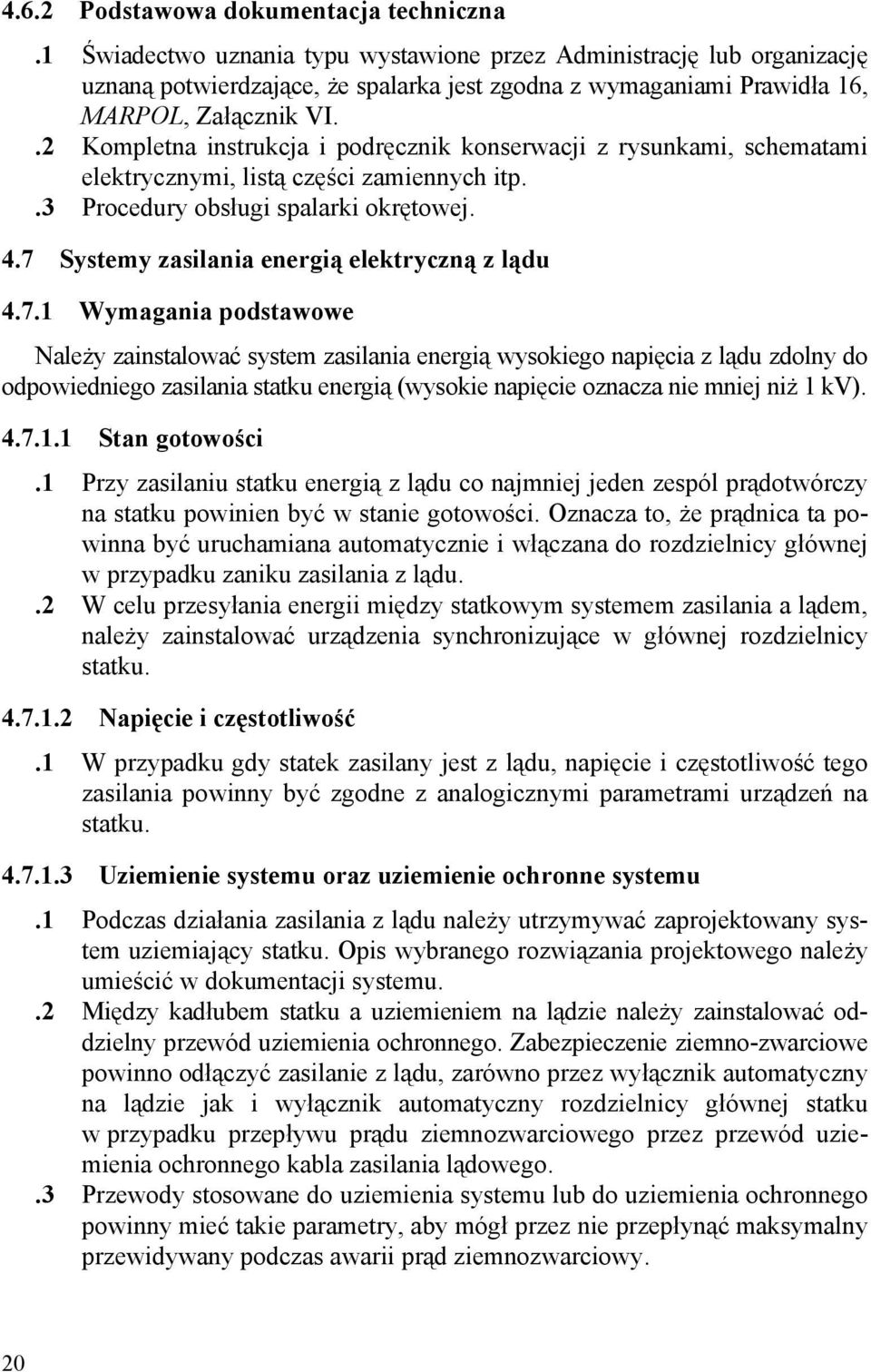 4.6.2 Podstawowa dokumentacja techniczna

.1 Świadectwo uznania typu wystawione przez Administrację lub organizację uznaną potwierdzające, że spalarka jest zgodna z wymaganiami Prawidła 16, MARPOL, Załącznik VI.
.2 Kompletna instrukcja i podręcznik konserwacji z rysunkami, schematami elektrycznymi, listą części zamiennych itp.
.3 Procedury obsługi spalarki okrętowej.

4.7 Systemy zasilania energią elektryczną z lądu

4.7.1 Wymagania podstawowe

Należy zainstalować system zasilania energią wysokiego napięcia z lądu zdolny do odpowiedniego zasilania statku energią (wysokie napięcie oznacza nie mniej niż 1 kV).

4.7.1.1 Stan gotowości

.1 Przy zasilaniu statku energią z lądu co najmniej jeden zespól prądotwórczy na statku powinien być w stanie gotowości. Oznacza to, że prądnica ta powinna być uruchamiana automatycznie i włączana do rozdzielnicy głównej w przypadku zaniku zasilania z lądu.
.2 W celu przesyłania energii między statkowym systemem zasilania a lądem, należy zainstalować urządzenia synchronizujące w głównej rozdzielnicy statku.

4.7.1.2 Napięcie i częstotliwość

.1 W przypadku gdy statek zasilany jest z lądu, napięcie i częstotliwość tego zasilania powinny być zgodne z analogicznymi parametrami urządzeń na statku.

4.7.1.3 Uziemienie systemu oraz uziemienie ochronne systemu

.1 Podczas działania zasilania z lądu należy utrzymywać zaprojektowany system uziemiający statku. Opis wybranego rozwiązania projektowego należy umieścić w dokumentacji systemu.
.2 Między kadłubem statku a uziemieniem na lądzie należy zainstalować oddzielny przewód uziemienia ochronnego. Zabezpieczenie ziemno-zwarciowe powinno odłączyć zasilanie z lądu, zarówno przez wyłącznik automatyczny na lądzie jak i wyłącznik automatyczny rozdzielnicy głównej statku w przypadku przepływu prądu ziemnozwarciowego przez przewód uziemienia ochronnego kabla zasilania lądowego.
.3 Przewody stosowane do uziemienia systemu lub do uziemienia ochronnego powinny mieć takie parametry, aby mógł przez nie przepłynąć maksymalny przewidywany podczas awarii prąd ziemnozwarciowy.

20